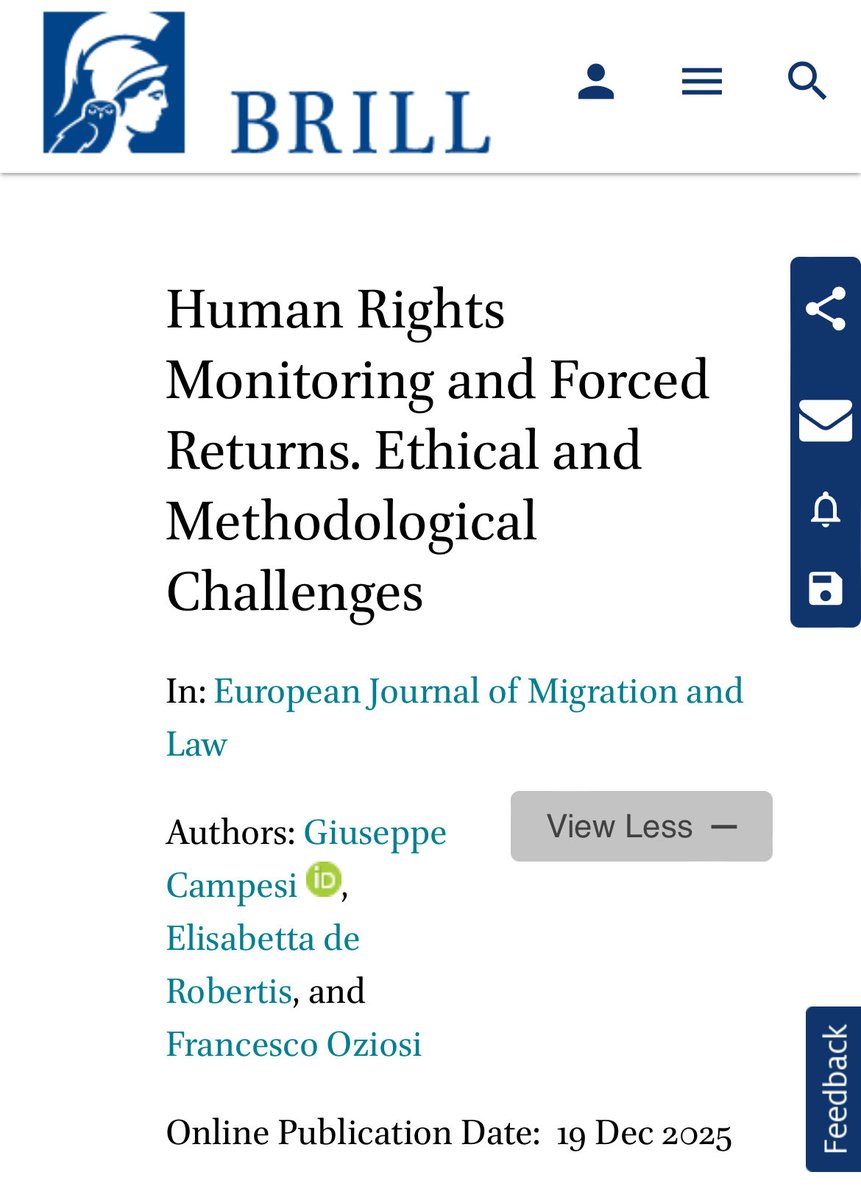 BRILL

Human Rights Monitoring and Forced Returns. Ethical and Methodological Challenges

In: European Journal of Migration and Law

Authors: Giuseppe Campesi iD, Elisabetta de Robertis, and Francesco Oziosi

View Less —

Online Publication Date: 19 Dec 2025

Feedback